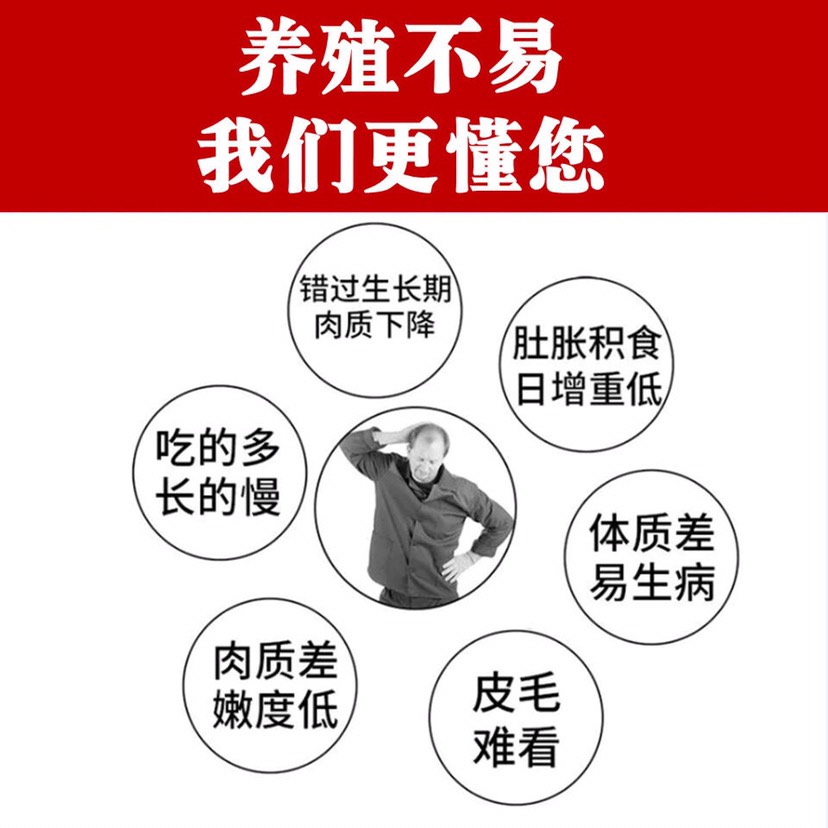 养殖不易
我们更懂您

错过生长期
肉质下降

肚胀积食
日增重低

吃的多
长的慢

体质差
易生病

肉质差
嫩度低

皮毛
难看